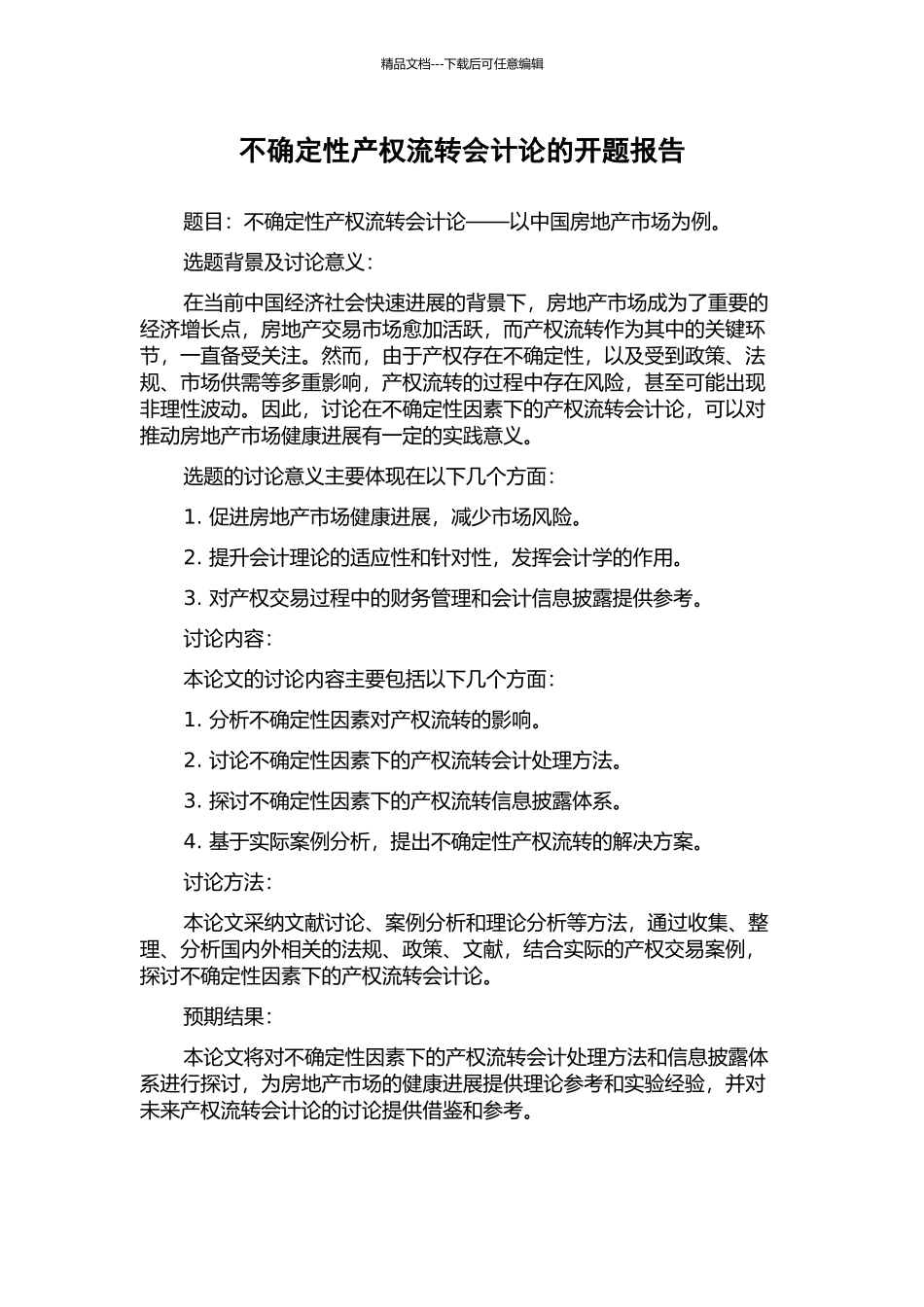 精品文档---下载后可任意编辑

不确定性产权流转会计论的开题报告

题目：不确定性产权流转会计论——以中国房地产市场为例。

选题背景及讨论意义：

在当前中国经济社会快速进展的背景下，房地产市场成为了重要的经济增长点，房地产交易市场愈加活跃，而产权流转作为其中的关键环节，一直备受关注。然而，由于产权存在不确定性，以及受到政策、法规、市场供需等多重影响，产权流转的过程中存在风险，甚至可能出现非理性波动。因此，讨论在不确定性因素下的产权流转会计论，可以对推动房地产市场健康进展有一定的实践意义。

选题的讨论意义主要体现在以下几个方面：

1. 促进房地产市场健康进展，减少市场风险。

2. 提升会计理论的适应性和针对性，发挥会计学的作用。

3. 对产权交易过程中的财务管理和会计信息披露提供参考。

讨论内容：

本论文的讨论内容主要包括以下几个方面：

1. 分析不确定性因素对产权流转的影响。

2. 讨论不确定性因素下的产权流转会计处理方法。

3. 探讨不确定性因素下的产权流转信息披露体系。

4. 基于实际案例分析，提出不确定性产权流转的解决方案。

讨论方法：

本论文采纳文献讨论、案例分析和理论分析等方法，通过收集、整理、分析国内外相关的法规、政策、文献，结合实际的产权交易案例，探讨不确定性因素下的产权流转会计论。

预期结果：

本论文将对不确定性因素下的产权流转会计处理方法和信息披露体系进行探讨，为房地产市场的健康进展提供理论参考和实验经验，并对未来产权流转会计论的讨论提供借鉴和参考。